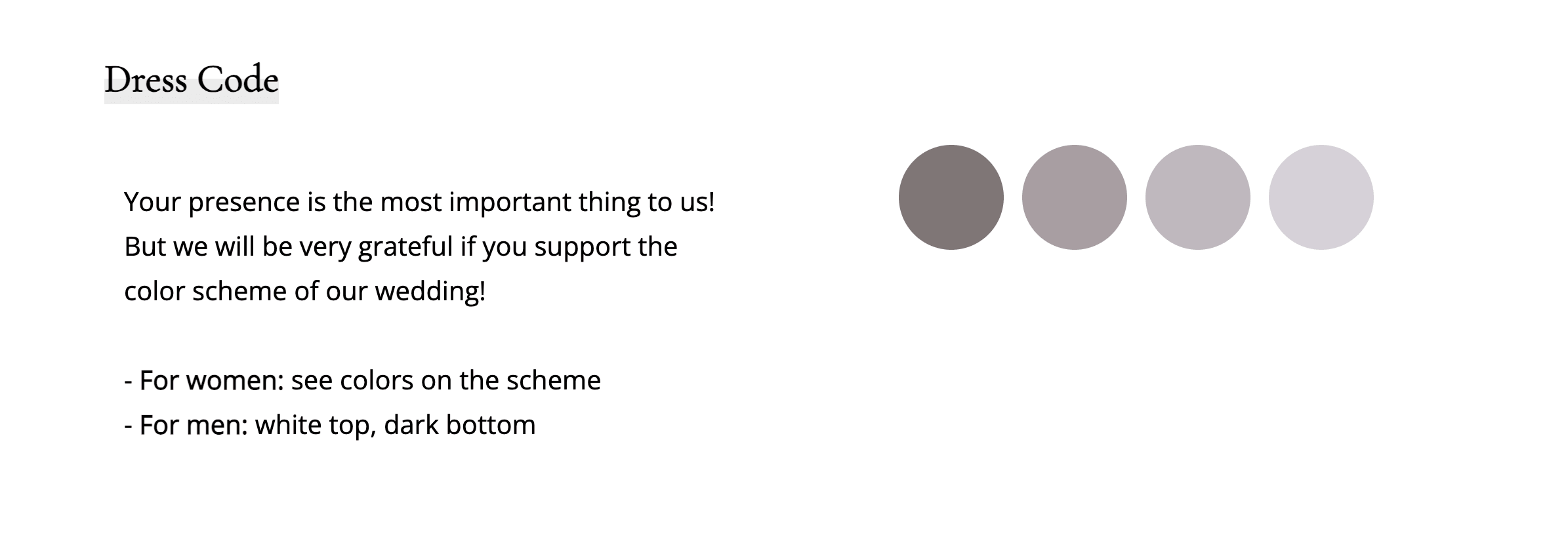 Dress Code

Your presence is the most important thing to us! But we will be very grateful if you support the color scheme of our wedding!

- For women: see colors on the scheme
- For men: white top, dark bottom